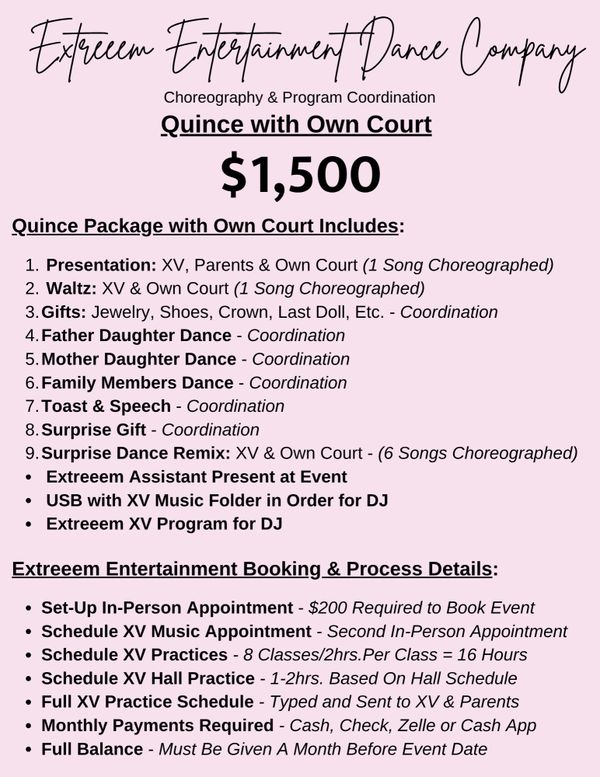 Extreeem Entertainment Dance Company

Choreography & Program Coordination

Quince with Own Court

$1,500

Quince Package with Own Court Includes:

1. Presentation: XV, Parents & Own Court (1 Song Choreographed)
2. Waltz: XV & Own Court (1 Song Choreographed)
3. Gifts: Jewelry, Shoes, Crown, Last Doll, Etc. - Coordination
4. Father Daughter Dance - Coordination
5. Mother Daughter Dance - Coordination
6. Family Members Dance - Coordination
7. Toast & Speech - Coordination
8. Surprise Gift - Coordination
9. Surprise Dance Remix: XV & Own Court - (6 Songs Choreographed)
• Extreeem Assistant Present at Event
• USB with XV Music Folder in Order for DJ
• Extreeem XV Program for DJ

Extreeem Entertainment Booking & Process Details:

• Set-Up In-Person Appointment - $200 Required to Book Event
• Schedule XV Music Appointment - Second In-Person Appointment
• Schedule XV Practices - 8 Classes/2hrs.Per Class = 16 Hours
• Schedule XV Hall Practice - 1-2hrs. Based On Hall Schedule
• Full XV Practice Schedule - Typed and Sent to XV & Parents
• Monthly Payments Required - Cash, Check, Zelle or Cash App
• Full Balance - Must Be Given A Month Before Event Date